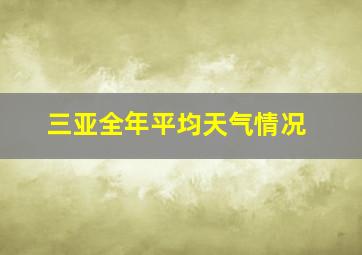 三亚全年平均天气情况